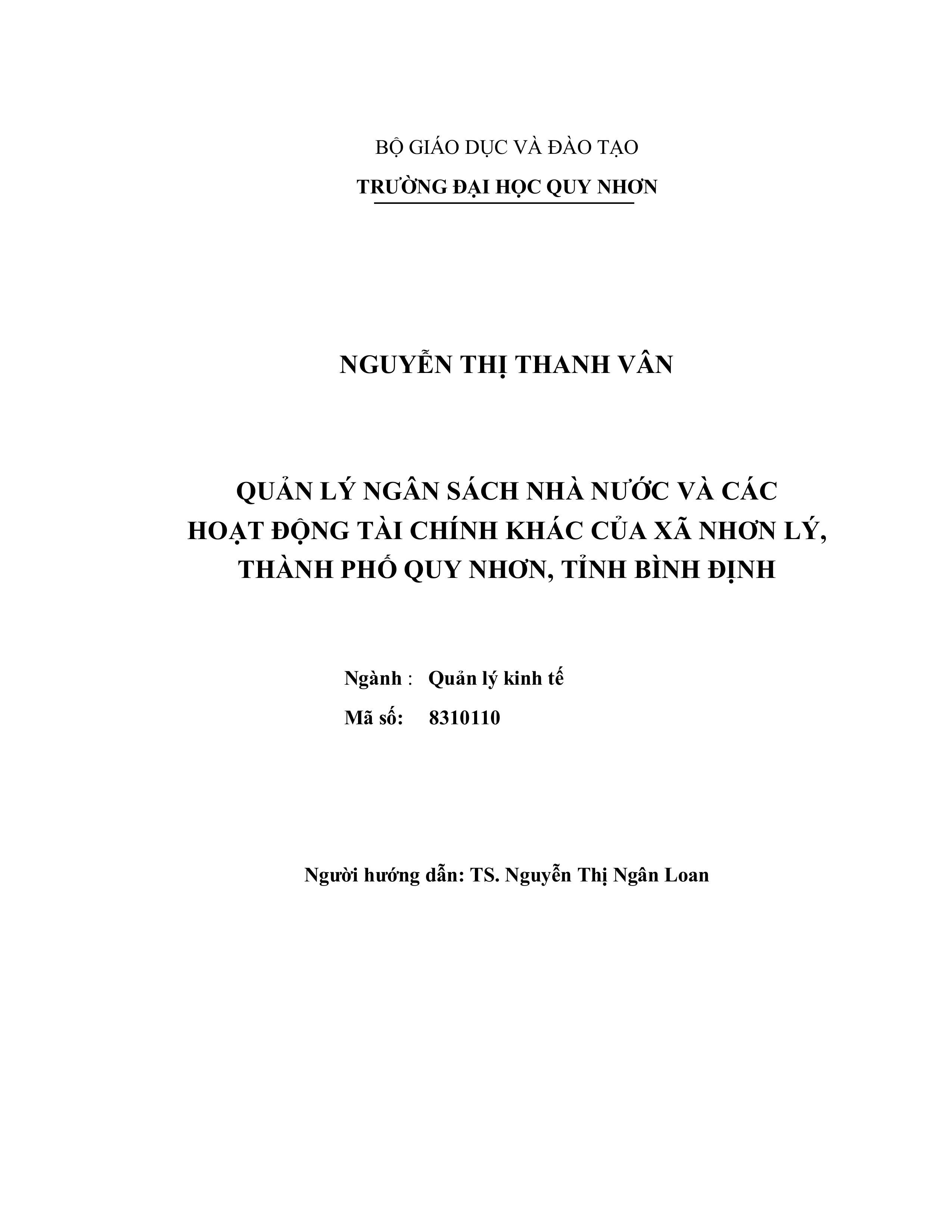 BỘ GIÁO DỤC VÀ ĐÀO TẠO

TRƯỜNG ĐẠI HỌC QUY NHƠN

NGUYỄN THỊ THANH VÂN

QUẢN LÝ NGÂN SÁCH NHÀ NƯỚC VÀ CÁC HOẠT ĐỘNG TÀI CHÍNH KHÁC CỦA XÃ NHƠN LÝ, THÀNH PHỐ QUY NHƠN, TỈNH BÌNH ĐỊNH

Ngành : Quản lý kinh tế

Mã số: 8310110

Người hướng dẫn: TS. Nguyễn Thị Ngân Loan